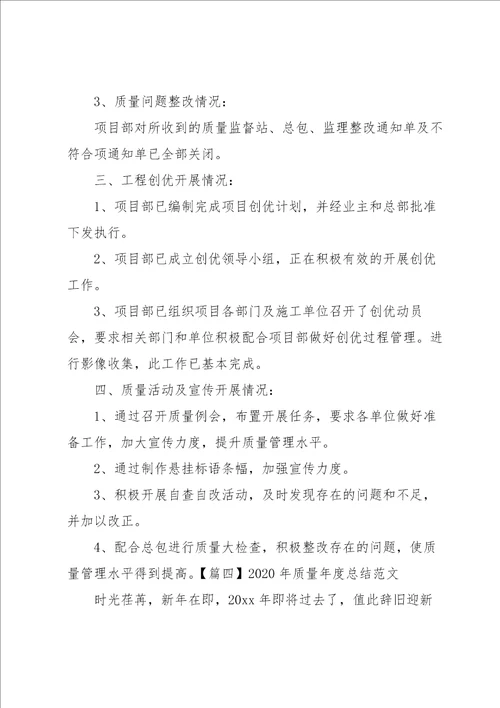 3、质量问题整改情况：

项目部对所收到的质量监督站、总包、监理整改通知单及不符合项通知单已全部关闭。

三、工程创优开展情况：

1、项目部已编制完成项目创优计划，并经业主和总部批准下发执行。

2、项目部已成立创优领导小组，正在积极有效的开展创优工作。

3、项目部已组织项目各部门及施工单位召开了创优动员会，要求相关部门和单位积极配合项目部做好创优过程管理。进行影像收集，此工作已基本完成。

四、质量活动及宣传开展情况：

1、通过召开质量例会，布置开展任务，要求各单位做好准备工作，加大宣传力度，提升质量管理水平。

2、通过制作悬挂标语条幅，加强宣传力度。

3、积极开展自查自改活动，及时发现存在的问题和不足，并加以改正。

4、配合总包进行质量大检查，积极整改存在的问题，使质量管理水平得到提高。【篇四】2020 年质量年度总结范文

时光荏苒，新年在即，20xx 年即将过去了，值此辞旧迎新